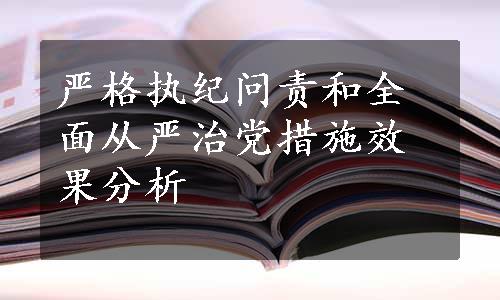 严格执纪问责和全面从严治党措施效果分析